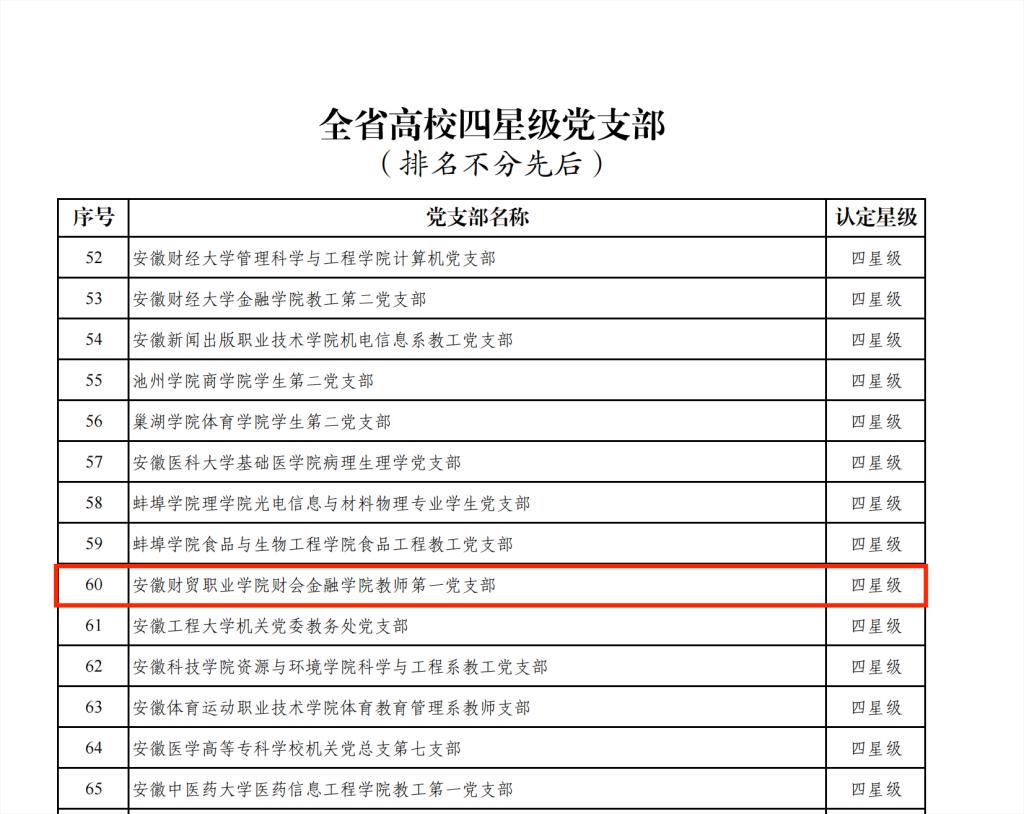 全省高校四星级党支部
（排名不分先后）

| 序号 | 党支部名称 | 认定星级 |
|---|---|---|
| 52 | 安徽财经大学管理科学与工程学院计算机党支部 | 四星级 |
| 53 | 安徽财经大学金融学院教工第二党支部 | 四星级 |
| 54 | 安徽新闻出版职业技术学院机电信息系教工党支部 | 四星级 |
| 55 | 池州学院商学院学生第二党支部 | 四星级 |
| 56 | 巢湖学院体育学院学生第二党支部 | 四星级 |
| 57 | 安徽医科大学基础医学院病理生理学党支部 | 四星级 |
| 58 | 蚌埠学院理学院光电信息与材料物理专业学生党支部 | 四星级 |
| 59 | 蚌埠学院食品与生物工程学院食品工程教工党支部 | 四星级 |
| 60 | 安徽财贸职业学院财会金融学院教师第一党支部 | 四星级 |
| 61 | 安徽工程大学机关党委教务处党支部 | 四星级 |
| 62 | 安徽科技学院资源与环境学院科学与工程系教工党支部 | 四星级 |
| 63 | 安徽体育运动职业技术学院体育教育管理系教师支部 | 四星级 |
| 64 | 安徽医学高等专科学校机关党总支第七支部 | 四星级 |
| 65 | 安徽中医药大学医药信息工程学院教工第一党支部 | 四星级 |